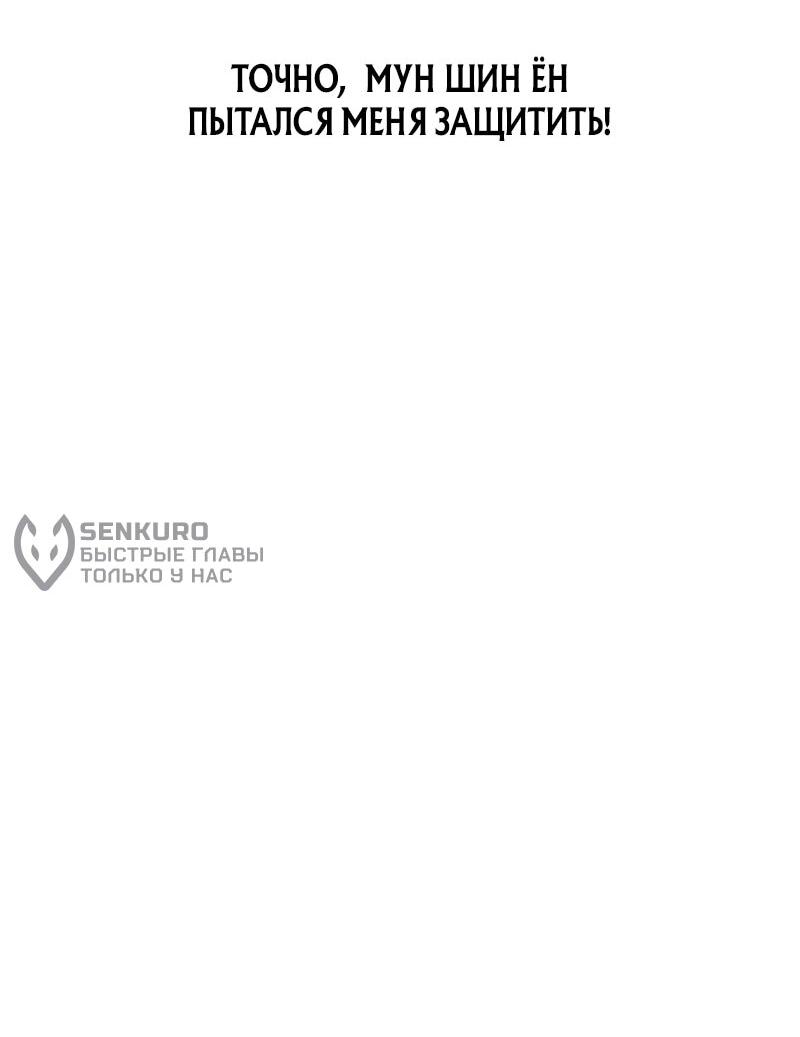 ТОЧНО, МУН ШИН ЁН ПЫТАЛСЯ МЕНЯ ЗАЩИТИТЬ!

SENKURO
БЫСТРЫЕ ГЛАВЫ
ТОЛЬКО У НАС